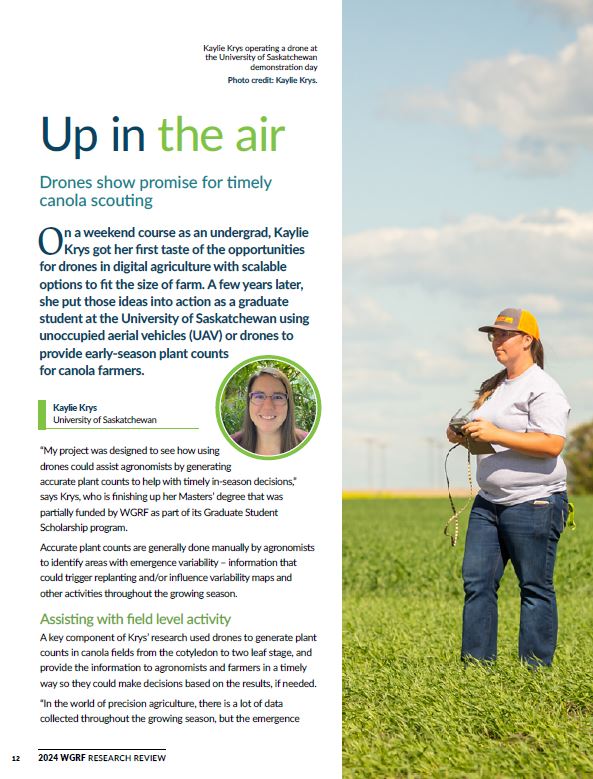 Kaylie Krys operating a drone at the University of Saskatchewan demonstration day
Photo credit: Kaylie Krys.

Up in the air

Drones show promise for timely canola scouting

On a weekend course as an undergrad, Kaylie Krys got her first taste of the opportunities for drones in digital agriculture with scalable options to fit the size of farm. A few years later, she put those ideas into action as a graduate student at the University of Saskatchewan using unoccupied aerial vehicles (UAV) or drones to provide early-season plant counts for canola farmers.

Kaylie Krys
University of Saskatchewan

"My project was designed to see how using drones could assist agronomists by generating accurate plant counts to help with timely in-season decisions," says Krys, who is finishing up her Masters' degree that was partially funded by WGRF as part of its Graduate Student Scholarship program.

Accurate plant counts are generally done manually by agronomists to identify areas with emergence variability – information that could trigger replanting and/or influence variability maps and other activities throughout the growing season.

Assisting with field level activity

A key component of Krys' research used drones to generate plant counts in canola fields from the cotyledon to two leaf stage, and provide the information to agronomists and farmers in a timely way so they could make decisions based on the results, if needed.

"In the world of precision agriculture, there is a lot of data collected throughout the growing season, but the emergence

12 2024 WGRF RESEARCH REVIEW